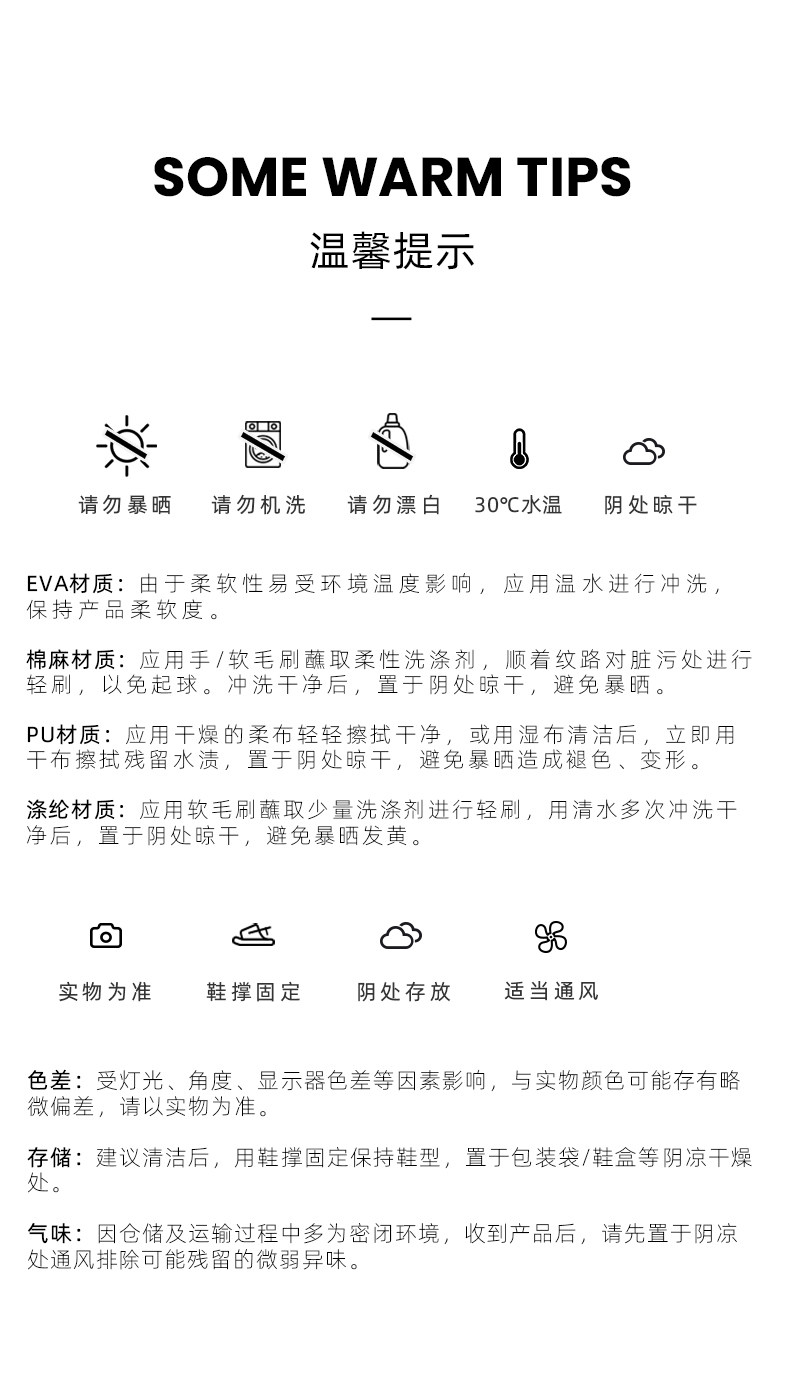 SOME WARM TIPS

温馨提示

请勿暴晒 请勿机洗 请勿漂白 30℃水温 阴处晾干

EVA材质：由于柔软性易受环境温度影响，应用温水进行冲洗，保持产品柔软度。

棉麻材质：应用手/软毛刷蘸取柔性洗涤剂，顺着纹路对脏污处进行轻刷，以免起球。冲洗干净后，置于阴处晾干，避免暴晒。

PU材质：应用干燥的柔布轻轻擦拭干净，或用湿布清洁后，立即用干布擦拭残留水渍，置于阴处晾干，避免暴晒造成褪色、变形。

涤纶材质：应用软毛刷蘸取少量洗涤剂进行轻刷，用清水多次冲洗干净后，置于阴处晾干，避免暴晒发黄。

实物为准 鞋撑固定 阴处存放 适当通风

色差：受灯光、角度、显示器色差等因素影响，与实物颜色可能存有略微偏差，请以实物为准。

存储：建议清洁后，用鞋撑固定保持鞋型，置于包装袋/鞋盒等阴凉干燥处。

气味：因仓储及运输过程中多为密闭环境，收到产品后，请先置于阴凉处通风排除可能残留的微弱异味。